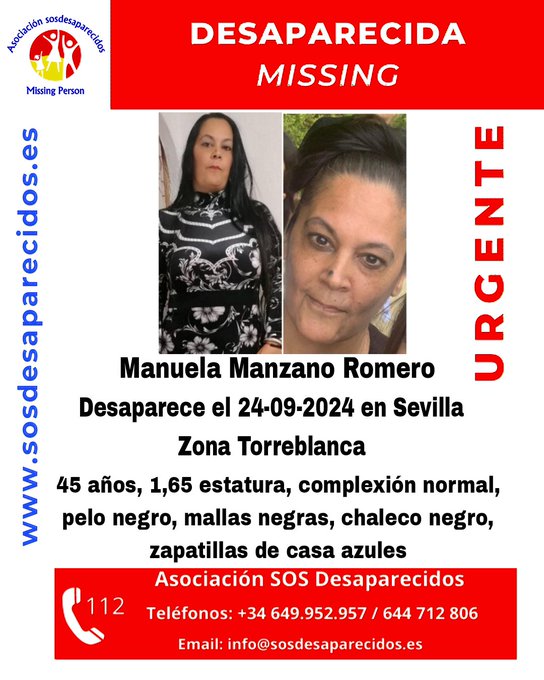 Asociación sosdesaparecidos
Missing Person

DESAPARECIDA
MISSING

www.sosdesaparecidos.es

URGENTE

Manuela Manzano Romero
Desaparece el 24-09-2024 en Sevilla
Zona Torreblanca

45 años, 1,65 estatura, complexión normal, pelo negro, mallas negras, chaleco negro, zapatillas de casa azules

112
Asociación SOS Desaparecidos
Teléfonos: +34 649.952.957 / 644 712 806
Email: info@sosdesaparecidos.es